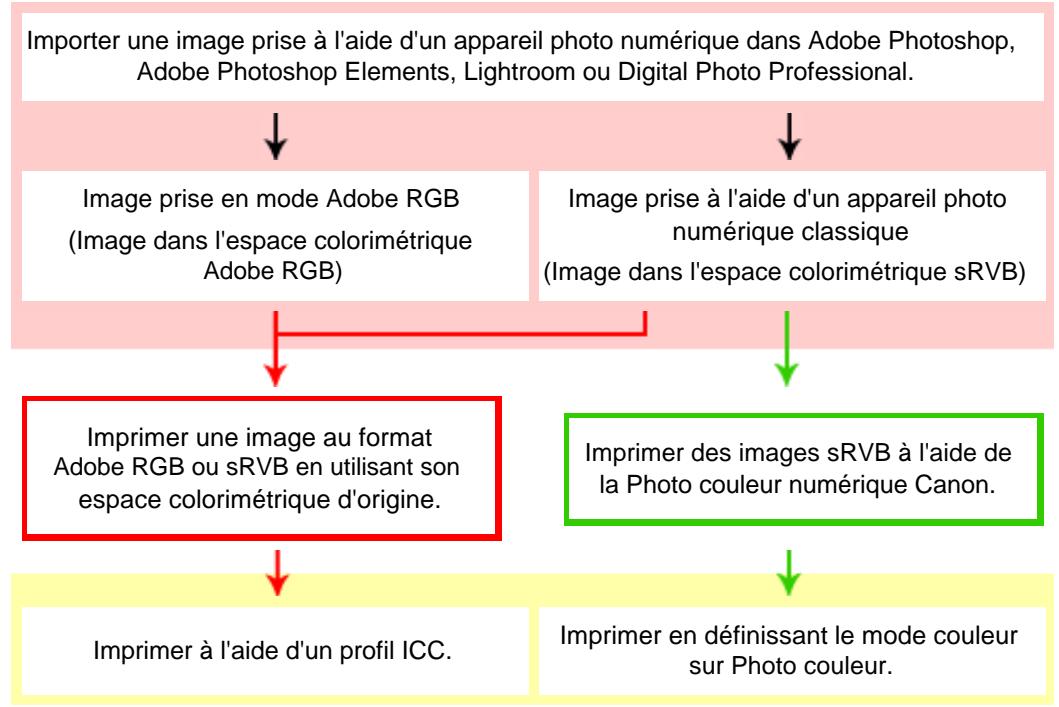 Importer une image prise à l'aide d'un appareil photo numérique dans Adobe Photoshop, Adobe Photoshop Elements, Lightroom ou Digital Photo Professional.

Image prise en mode Adobe RGB
(Image dans l'espace colorimétrique Adobe RGB)

Image prise à l'aide d'un appareil photo numérique classique
(Image dans l'espace colorimétrique sRVB)

Imprimer une image au format Adobe RGB ou sRVB en utilisant son espace colorimétrique d'origine.

Imprimer des images sRVB à l'aide de la Photo couleur numérique Canon.

Imprimer à l'aide d'un profil ICC.

Imprimer en définissant le mode couleur sur Photo couleur.